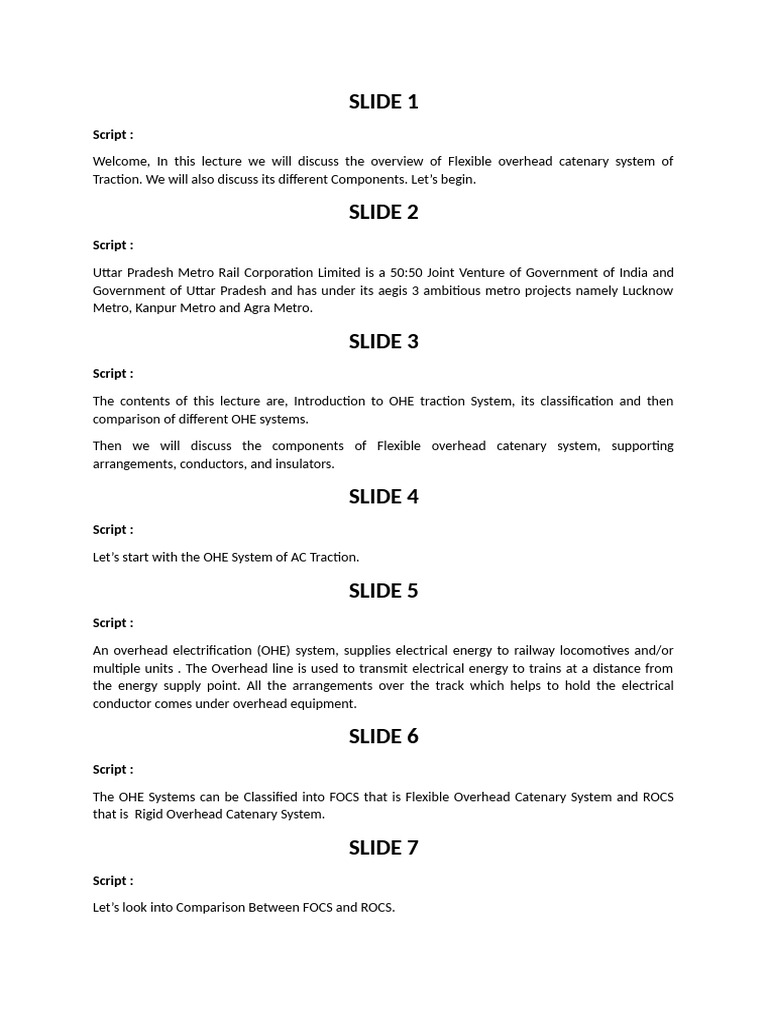 SLIDE 1

Script :

Welcome, In this lecture we will discuss the overview of Flexible overhead catenary system of Traction. We will also discuss its different Components. Let's begin.

SLIDE 2

Script :

Uttar Pradesh Metro Rail Corporation Limited is a 50:50 Joint Venture of Government of India and Government of Uttar Pradesh and has under its aegis 3 ambitious metro projects namely Lucknow Metro, Kanpur Metro and Agra Metro.

SLIDE 3

Script :

The contents of this lecture are, Introduction to OHE traction System, its classification and then comparison of different OHE systems.

Then we will discuss the components of Flexible overhead catenary system, supporting arrangements, conductors, and insulators.

SLIDE 4

Script :

Let's start with the OHE System of AC Traction.

SLIDE 5

Script :

An overhead electrification (OHE) system, supplies electrical energy to railway locomotives and/or multiple units . The Overhead line is used to transmit electrical energy to trains at a distance from the energy supply point. All the arrangements over the track which helps to hold the electrical conductor comes under overhead equipment.

SLIDE 6

Script :

The OHE Systems can be Classified into FOCS that is Flexible Overhead Catenary System and ROCS that is Rigid Overhead Catenary System.

SLIDE 7

Script :

Let's look into Comparison Between FOCS and ROCS.